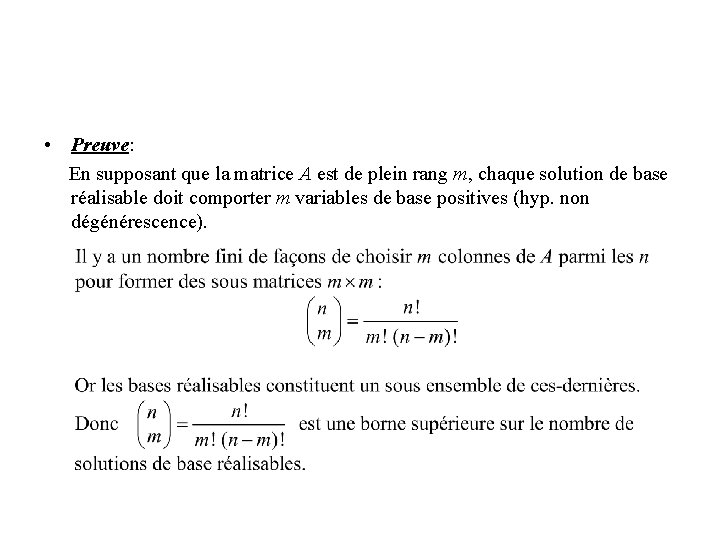 • Preuve:

En supposant que la matrice $A$ est de plein rang $m$, chaque solution de base réalisable doit comporter $m$ variables de base positives (hyp. non dégénérescence).

Il y a un nombre fini de façons de choisir $m$ colonnes de $A$ parmi les $n$ pour former des sous matrices $m \times m$ :

$\binom{n}{m} = \frac{n!}{m!\,(n-m)!}$

Or les bases réalisables constituent un sous ensemble de ces-dernières. Donc $\binom{n}{m} = \frac{n!}{m!\,(n-m)!}$ est une borne supérieure sur le nombre de solutions de base réalisables.